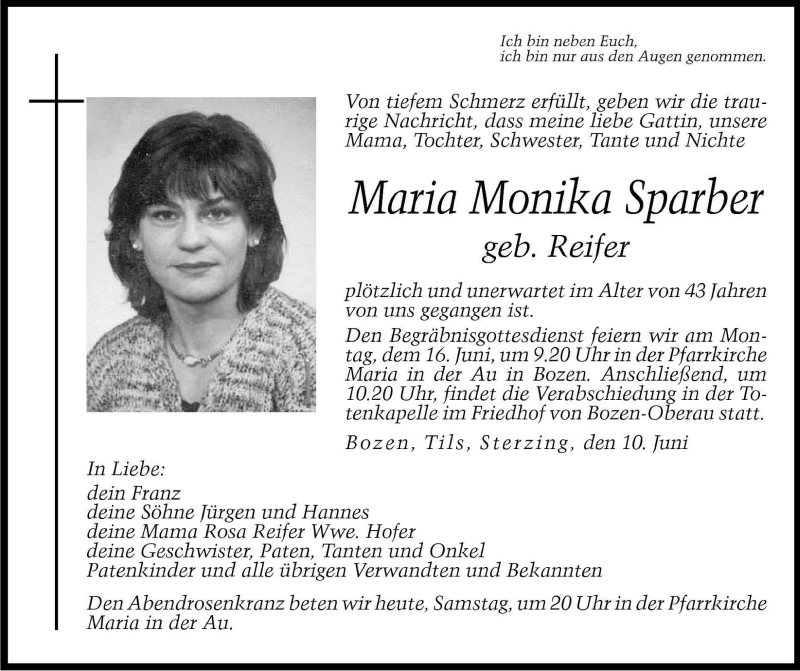 Ich bin neben Euch,
ich bin nur aus den Augen genommen.

Von tiefem Schmerz erfüllt, geben wir die traurige Nachricht, dass meine liebe Gattin, unsere Mama, Tochter, Schwester, Tante und Nichte

Maria Monika Sparber

geb. Reifer

plötzlich und unerwartet im Alter von 43 Jahren von uns gegangen ist.

Den Begräbnisgottesdienst feiern wir am Montag, dem 16. Juni, um 9.20 Uhr in der Pfarrkirche Maria in der Au in Bozen. Anschließend, um 10.20 Uhr, findet die Verabschiedung in der Totenkapelle im Friedhof von Bozen-Oberau statt.

Bozen, Tils, Sterzing, den 10. Juni

In Liebe:
dein Franz
deine Söhne Jürgen und Hannes
deine Mama Rosa Reifer Wwe. Hofer
deine Geschwister, Paten, Tanten und Onkel
Patenkinder und alle übrigen Verwandten und Bekannten

Den Abendrosenkranz beten wir heute, Samstag, um 20 Uhr in der Pfarrkirche Maria in der Au.